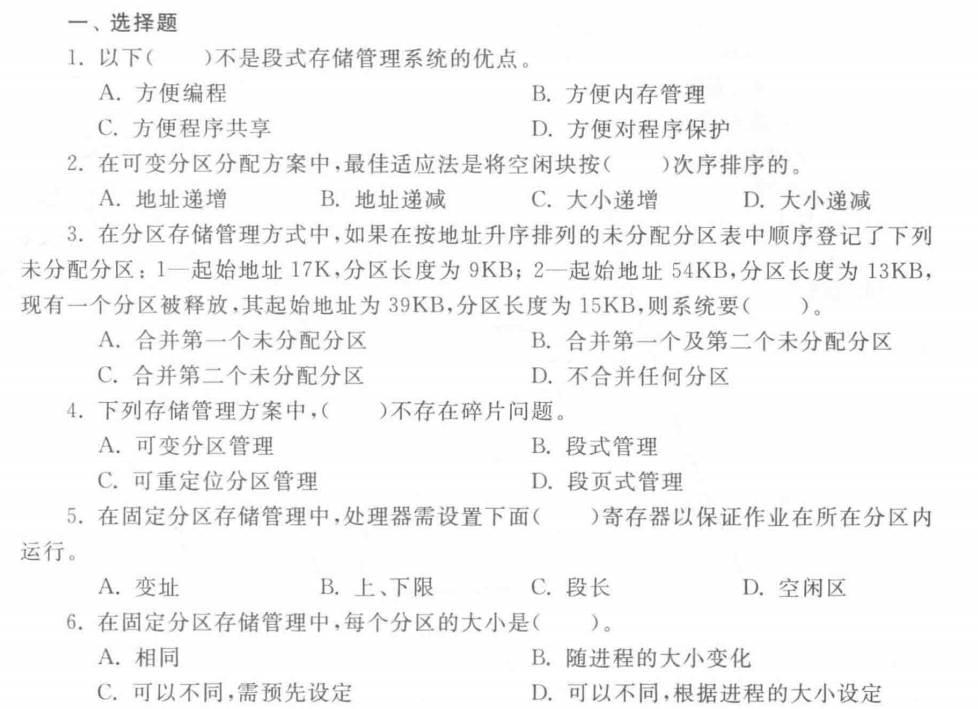 一、选择题

1. 以下(　　)不是段式存储管理系统的优点。

A. 方便编程　　B. 方便内存管理

C. 方便程序共享　　D. 方便对程序保护

2. 在可变分区分配方案中,最佳适应法是将空闲块按(　　)次序排序的。

A. 地址递增　　B. 地址递减　　C. 大小递增　　D. 大小递减

3. 在分区存储管理方式中,如果在按地址升序排列的未分配分区表中顺序登记了下列未分配分区:1—起始地址 17K,分区长度为 9KB;2—起始地址 54KB,分区长度为 13KB,现有一个分区被释放,其起始地址为 39KB,分区长度为 15KB,则系统要(　　)。

A. 合并第一个未分配分区　　B. 合并第一个及第二个未分配分区

C. 合并第二个未分配分区　　D. 不合并任何分区

4. 下列存储管理方案中,(　　)不存在碎片问题。

A. 可变分区管理　　B. 段式管理

C. 可重定位分区管理　　D. 段页式管理

5. 在固定分区存储管理中,处理器需设置下面(　　)寄存器以保证作业在所在分区内运行。

A. 变址　　B. 上、下限　　C. 段长　　D. 空闲区

6. 在固定分区存储管理中,每个分区的大小是(　　)。

A. 相同　　B. 随进程的大小变化

C. 可以不同,需预先设定　　D. 可以不同,根据进程的大小设定